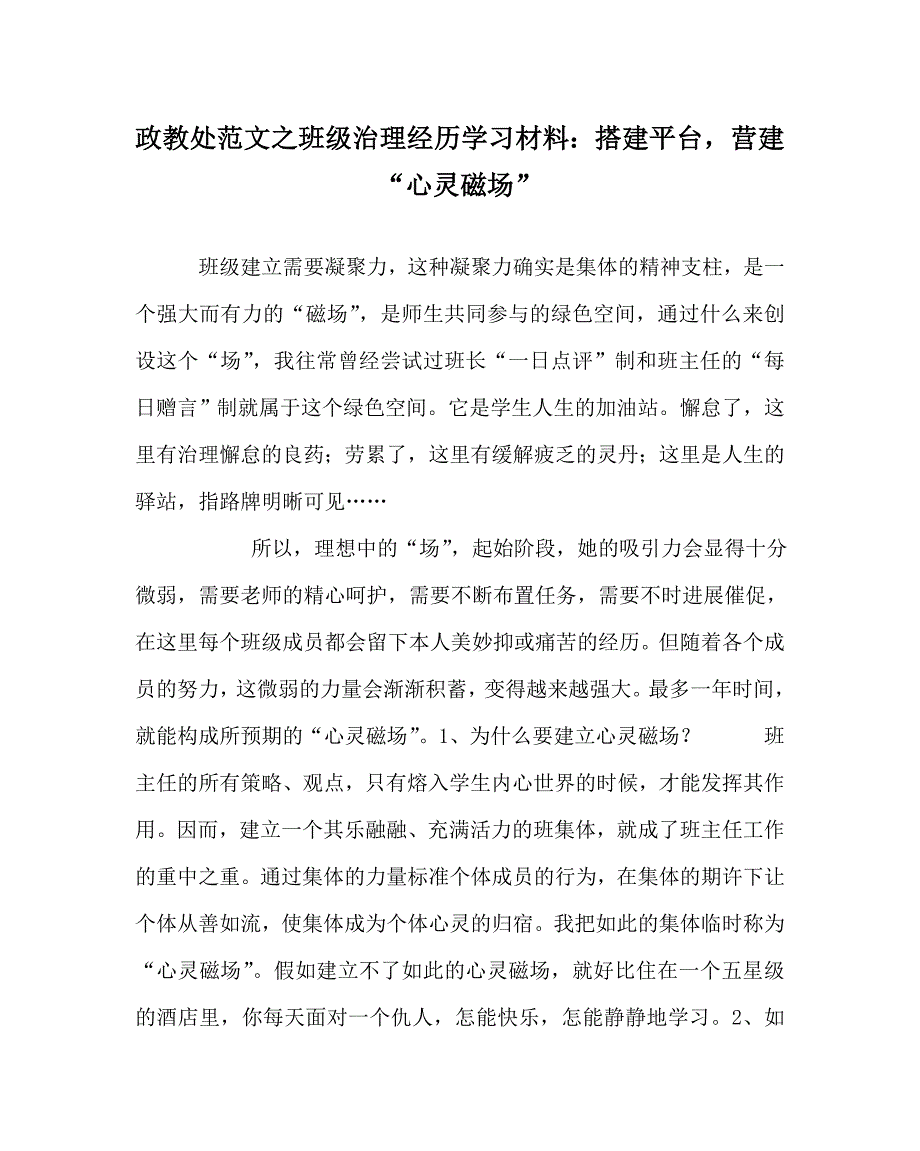 政教处范文之班级治理经历学习材料：搭建平台，营建“心灵磁场”

班级建立需要凝聚力，这种凝聚力确实是集体的精神支柱，是一个强大而有力的“磁场”，是师生共同参与的绿色空间，通过什么来创设这个“场”，我往常曾经尝试过班长“一日点评”制和班主任的“每日赠言”制就属于这个绿色空间。它是学生人生的加油站。懈怠了，这里有治理懈怠的良药；劳累了，这里有缓解疲乏的灵丹；这里是人生的驿站，指路牌明晰可见……

所以，理想中的“场”，起始阶段，她的吸引力会显得十分微弱，需要老师的精心呵护，需要不断布置任务，需要不时进展催促，在这里每个班级成员都会留下本人美妙抑或痛苦的经历。但随着各个成员的努力，这微弱的力量会渐渐积蓄，变得越来越强大。最多一年时间，就能构成所预期的“心灵磁场”。1、为什么要建立心灵磁场？ 班主任的所有策略、观点，只有熔入学生内心世界的时候，才能发挥其作用。因而，建立一个其乐融融、充满活力的班集体，就成了班主任工作的重中之重。通过集体的力量标准个体成员的行为，在集体的期许下让个体从善如流，使集体成为个体心灵的归宿。我把如此的集体临时称为“心灵磁场”。假如建立不了如此的心灵磁场，就好比住在一个五星级的酒店里，你每天面对一个仇人，怎能快乐，怎能静静地学习。2、如